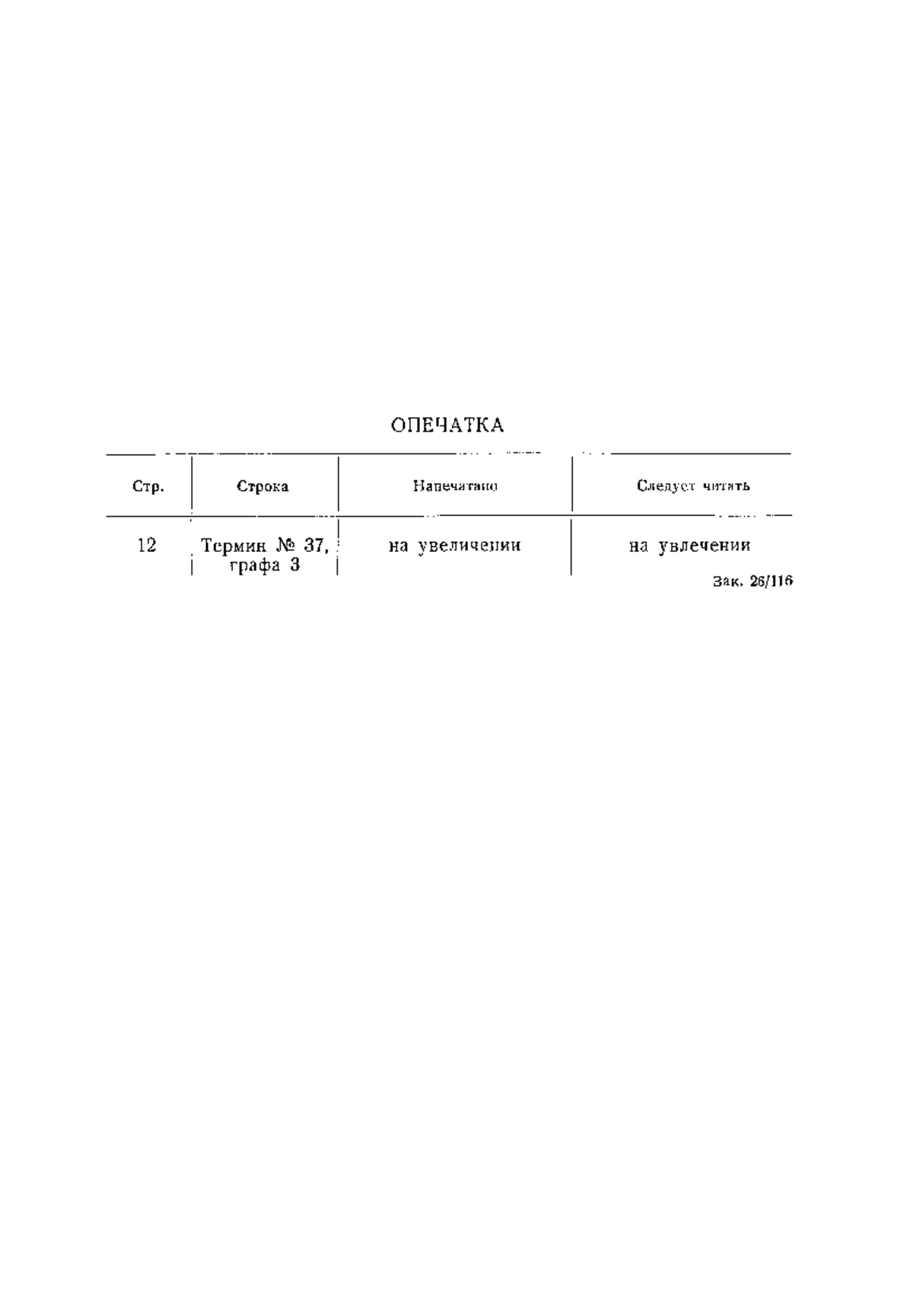 ОПЕЧАТКА

| Стр. | Строка | Напечатано | Следует читать |
|---|---|---|---|
| 12 | Термин № 37, графа 3 | на увеличении | на увлечении |

Зак. 26/116